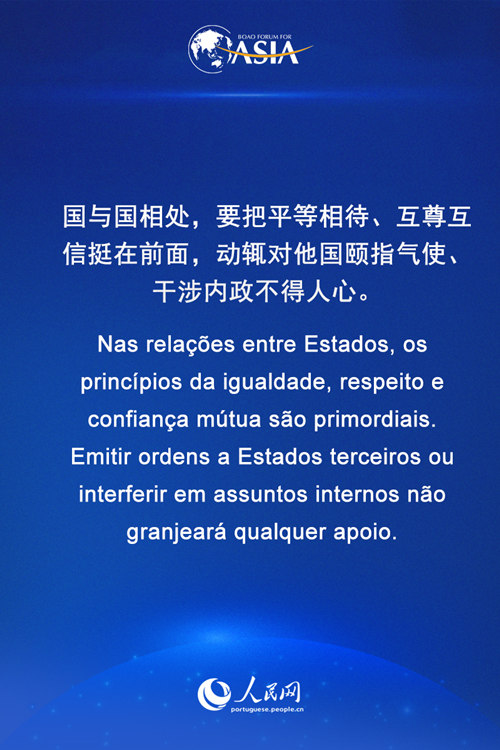 BOAO FORUM FOR ASIA

国与国相处，要把平等相待、互尊互信挺在前面，动辄对他国颐指气使、干涉内政不得人心。

Nas relações entre Estados, os princípios da igualdade, respeito e confiança mútua são primordiais. Emitir ordens a Estados terceiros ou interferir em assuntos internos não granjeará qualquer apoio.

人民网
portuguese.people.cn